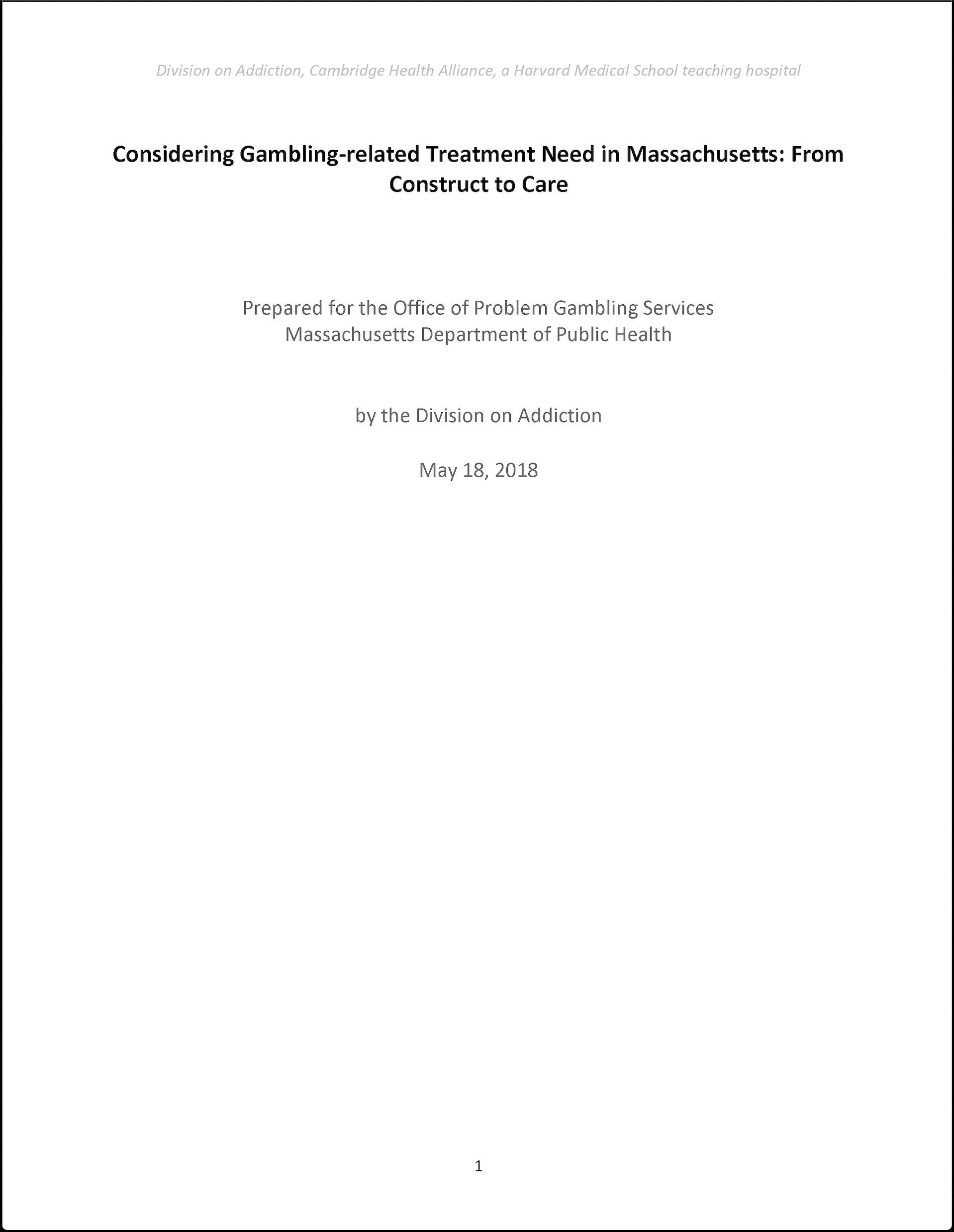 Division on Addiction, Cambridge Health Alliance, a Harvard Medical School teaching hospital

Considering Gambling-related Treatment Need in Massachusetts: From Construct to Care

Prepared for the Office of Problem Gambling Services
Massachusetts Department of Public Health

by the Division on Addiction

May 18, 2018

1